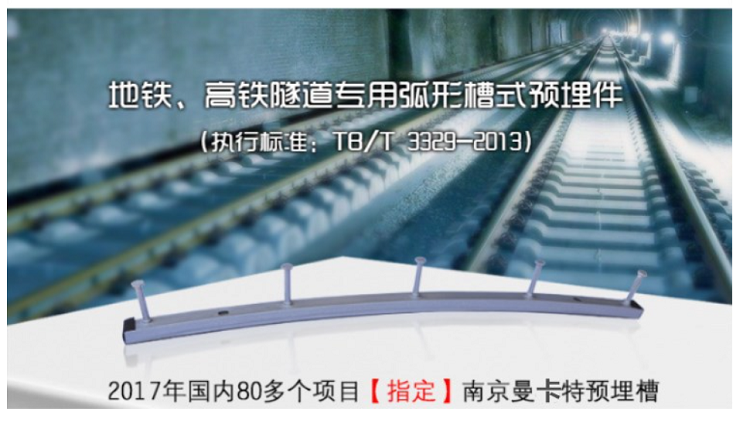 地铁、高铁隧道专用弧形槽式预埋件

(执行标准：TB/T 3329-2013)

2017年国内80多个项目【指定】南京曼卡特预埋槽